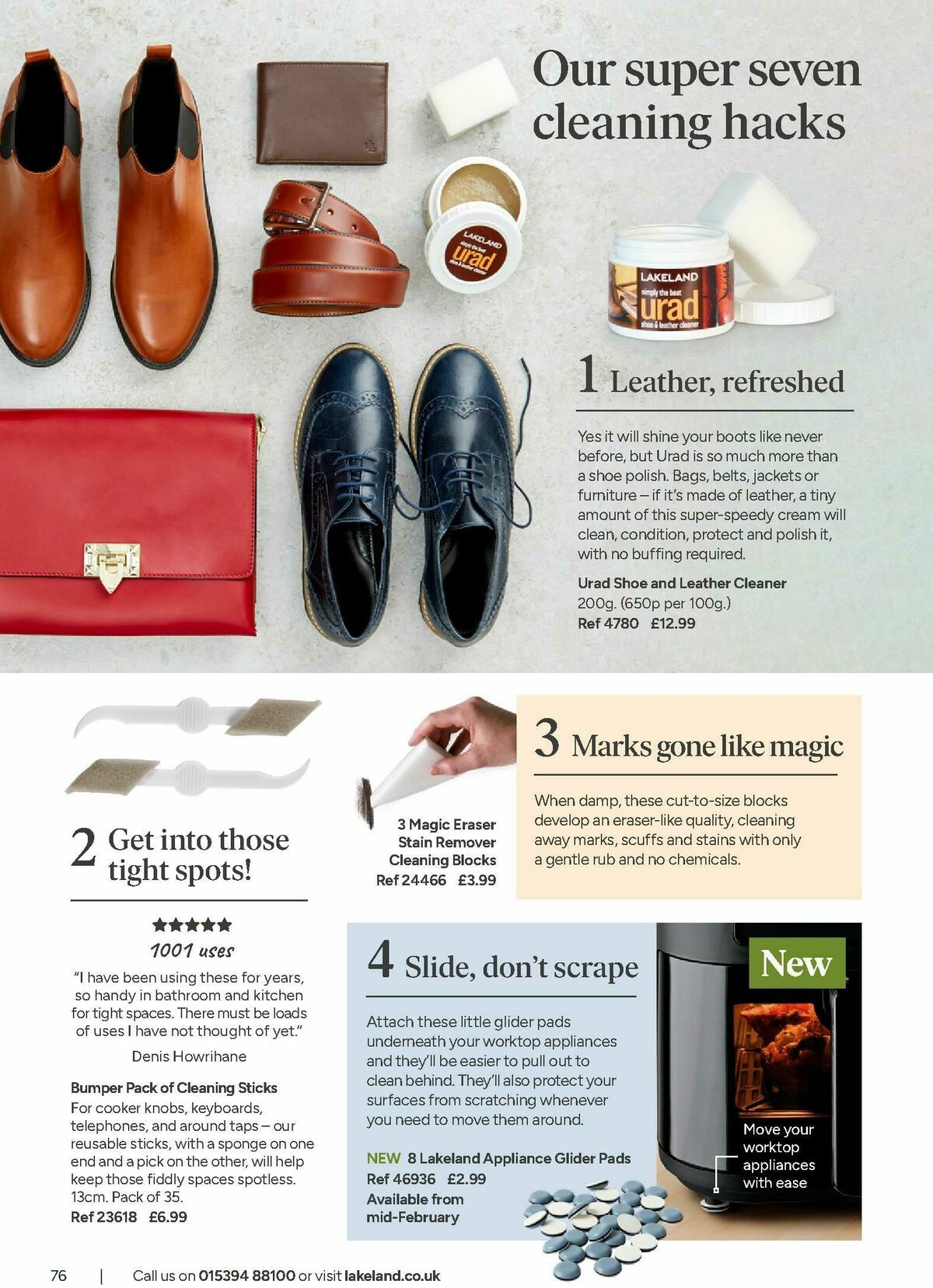 Our super seven cleaning hacks

1 Leather, refreshed

Yes it will shine your boots like never before, but Urad is so much more than a shoe polish. Bags, belts, jackets or furniture – if it's made of leather, a tiny amount of this super-speedy cream will clean, condition, protect and polish it, with no buffing required.

Urad Shoe and Leather Cleaner
200g. (650p per 100g.)
Ref 4780 £12.99

2 Get into those tight spots!

★★★★★
1001 uses
"I have been using these for years, so handy in bathroom and kitchen for tight spaces. There must be loads of uses I have not thought of yet."
Denis Howrihane

Bumper Pack of Cleaning Sticks
For cooker knobs, keyboards, telephones, and around taps – our reusable sticks, with a sponge on one end and a pick on the other, will help keep those fiddly spaces spotless. 13cm. Pack of 35.
Ref 23618 £6.99

3 Magic Eraser
Stain Remover
Cleaning Blocks
Ref 24466 £3.99

3 Marks gone like magic

When damp, these cut-to-size blocks develop an eraser-like quality, cleaning away marks, scuffs and stains with only a gentle rub and no chemicals.

4 Slide, don't scrape

Attach these little glider pads underneath your worktop appliances and they'll be easier to pull out to clean behind. They'll also protect your surfaces from scratching whenever you need to move them around.

NEW 8 Lakeland Appliance Glider Pads
Ref 46936 £2.99
Available from mid-February

New

Move your worktop appliances with ease

76 | Call us on 015394 88100 or visit lakeland.co.uk